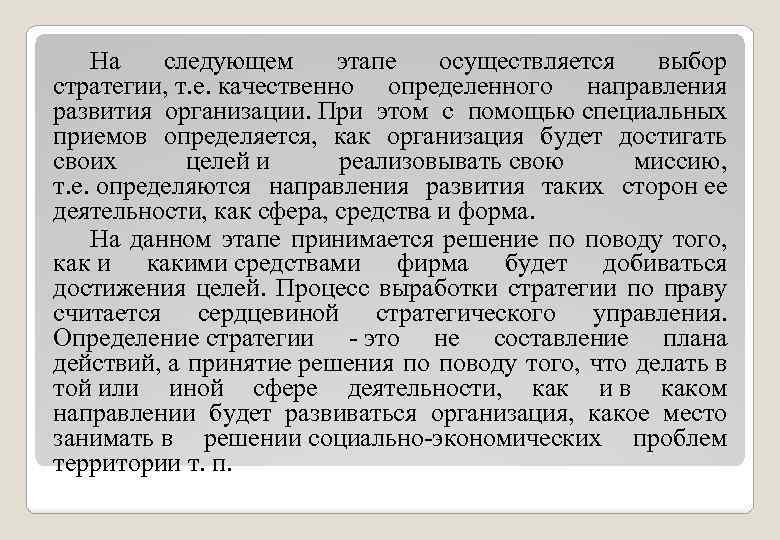 На следующем этапе осуществляется выбор стратегии, т.е. качественно определенного направления развития организации. При этом с помощью специальных приемов определяется, как организация будет достигать своих целей и реализовывать свою миссию, т.е. определяются направления развития таких сторон ее деятельности, как сфера, средства и форма.

На данном этапе принимается решение по поводу того, как и какими средствами фирма будет добиваться достижения целей. Процесс выработки стратегии по праву считается сердцевиной стратегического управления. Определение стратегии - это не составление плана действий, а принятие решения по поводу того, что делать в той или иной сфере деятельности, как и в каком направлении будет развиваться организация, какое место занимать в решении социально-экономических проблем территории т. п.